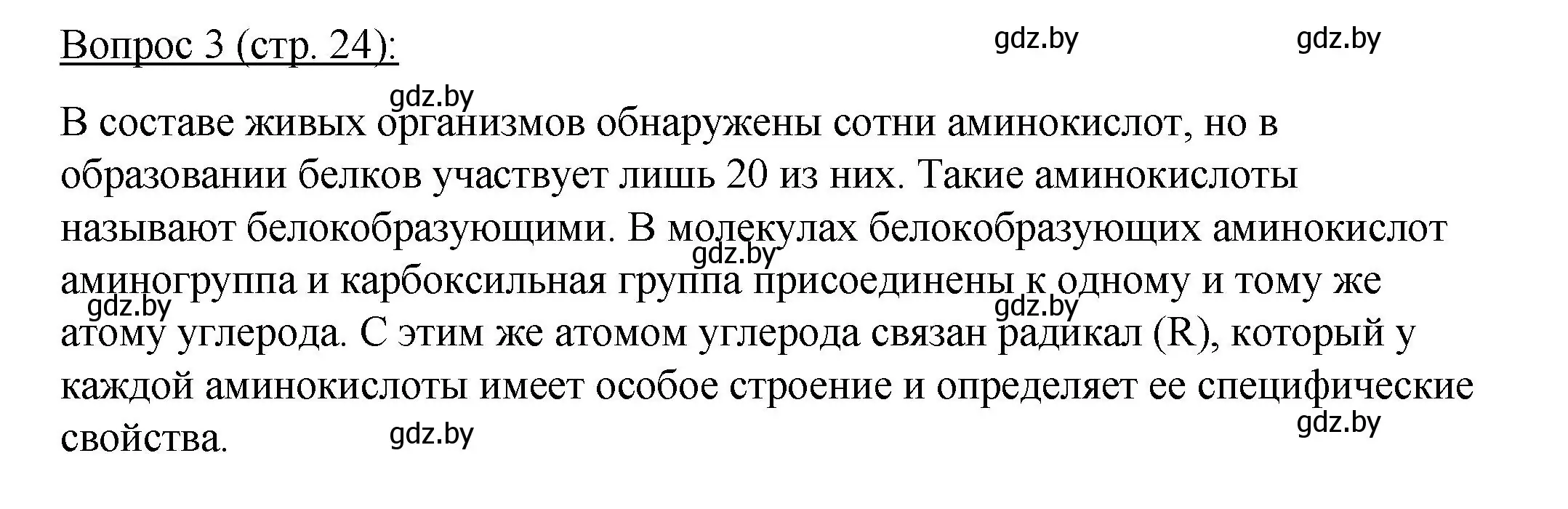 Вопрос 3 (стр. 24):

gdz.by gdz.by

gdz.by

В составе живых организмов обнаружены сотни аминокислот, но в образовании белков участвует лишь 20 из них. Такие аминокислоты называют белокобразующими. В молекулах белокобразующих аминокислот аминогруппа и карбоксильная группа присоединены к одному и тому же атому углерода. С этим же атомом углерода связан радикал (R), который у каждой аминокислоты имеет особое строение и определяет ее специфические свойства.

gdz.by

gdz.by

gdz.by

gdz.by

gdz.by